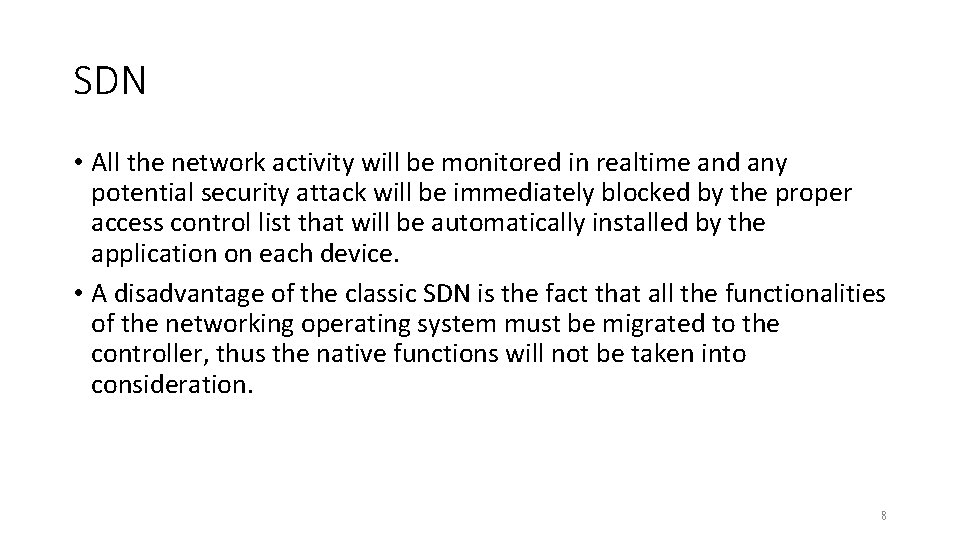 SDN

• All the network activity will be monitored in realtime and any potential security attack will be immediately blocked by the proper access control list that will be automatically installed by the application on each device.
• A disadvantage of the classic SDN is the fact that all the functionalities of the networking operating system must be migrated to the controller, thus the native functions will not be taken into consideration.

8